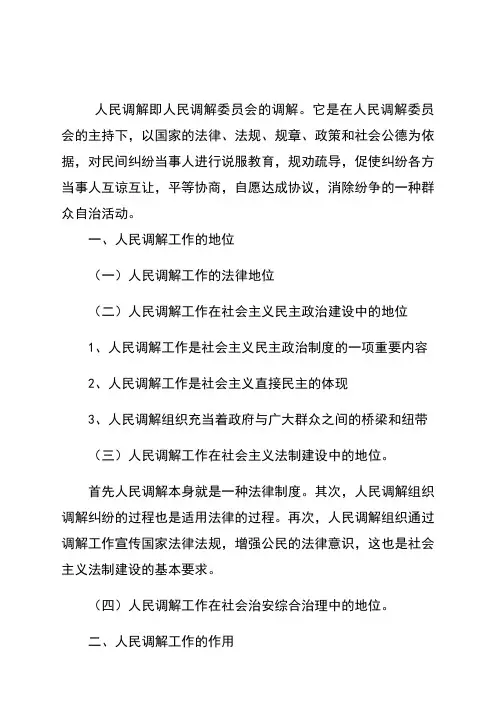 人民调解即人民调解委员会的调解。它是在人民调解委员会的主持下，以国家的法律、法规、规章、政策和社会公德为依据，对民间纠纷当事人进行说服教育，规劝疏导，促使纠纷各方当事人互谅互让，平等协商，自愿达成协议，消除纷争的一种群众自治活动。

一、人民调解工作的地位

（一）人民调解工作的法律地位

（二）人民调解工作在社会主义民主政治建设中的地位

1、人民调解工作是社会主义民主政治制度的一项重要内容

2、人民调解工作是社会主义直接民主的体现

3、人民调解组织充当着政府与广大群众之间的桥梁和纽带

（三）人民调解工作在社会主义法制建设中的地位。

首先人民调解本身就是一种法律制度。其次，人民调解组织调解纠纷的过程也是适用法律的过程。再次，人民调解组织通过调解工作宣传国家法律法规，增强公民的法律意识，这也是社会主义法制建设的基本要求。

（四）人民调解工作在社会治安综合治理中的地位。

二、人民调解工作的作用